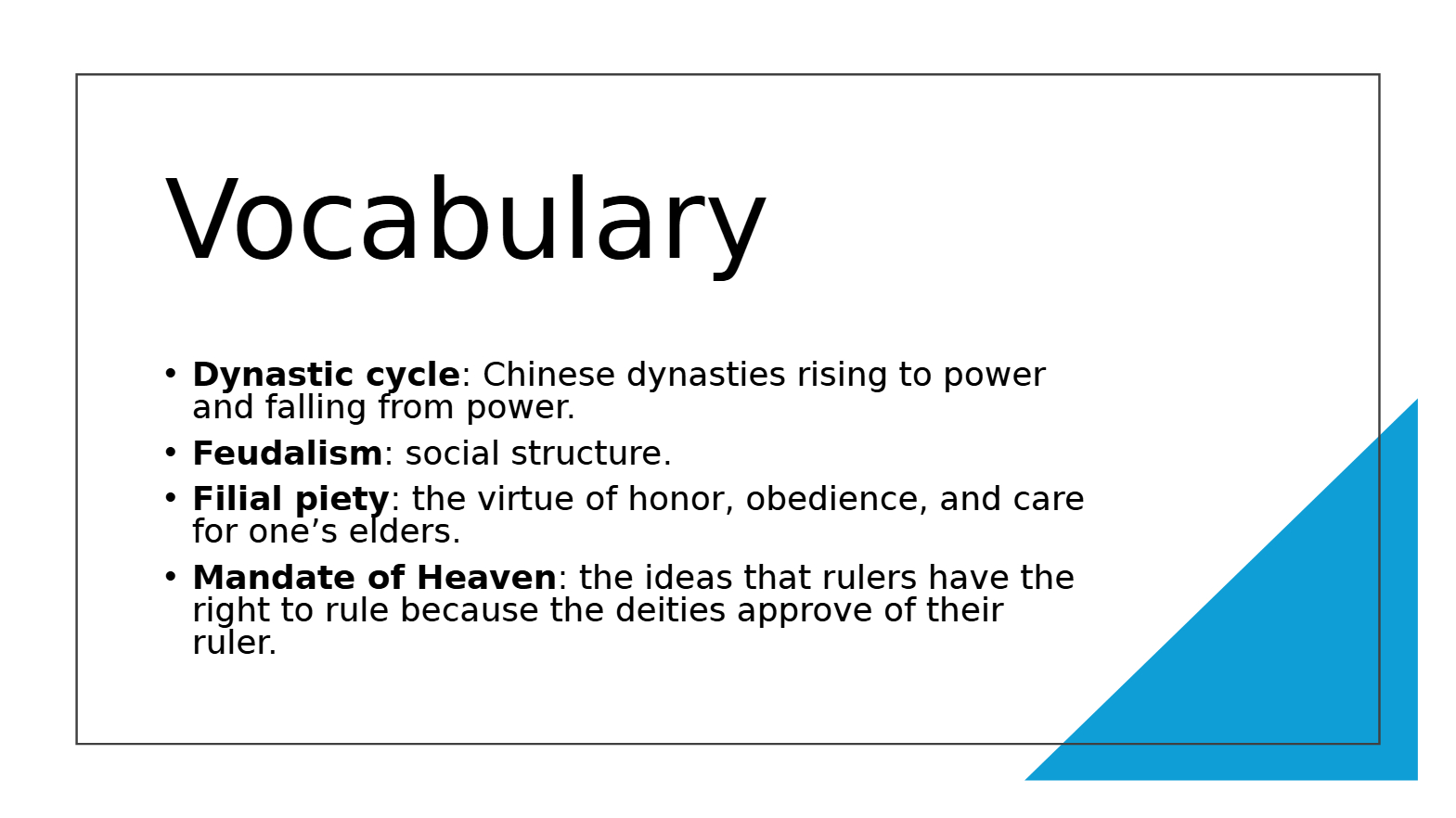 Vocabulary

• Dynastic cycle: Chinese dynasties rising to power and falling from power.
• Feudalism: social structure.
• Filial piety: the virtue of honor, obedience, and care for one's elders.
• Mandate of Heaven: the ideas that rulers have the right to rule because the deities approve of their ruler.